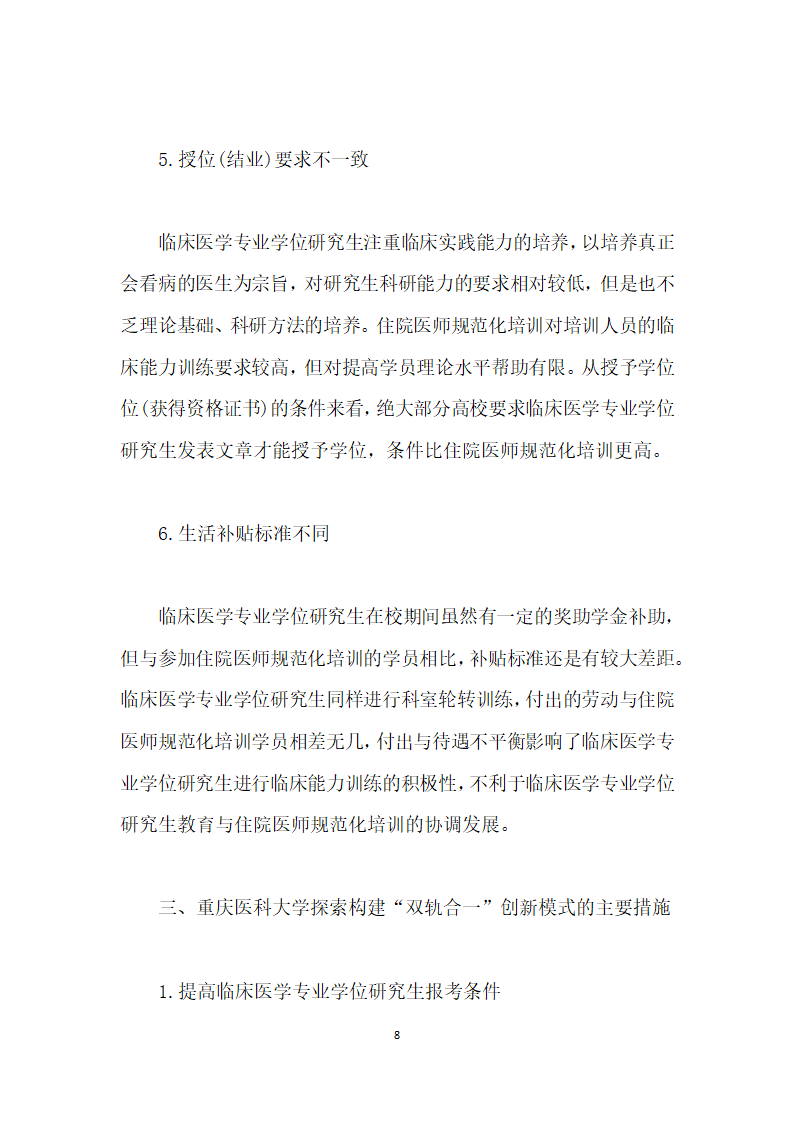 5. 授位(结业)要求不一致

临床医学专业学位研究生注重临床实践能力的培养，以培养真正会看病的医生为宗旨，对研究生科研能力的要求相对较低，但是也不乏理论基础、科研方法的培养。住院医师规范化培训对培训人员的临床能力训练要求较高，但对提高学员理论水平帮助有限。从授予学位位(获得资格证书)的条件来看，绝大部分高校要求临床医学专业学位研究生发表文章才能授予学位，条件比住院医师规范化培训更高。

6. 生活补贴标准不同

临床医学专业学位研究生在校期间虽然有一定的奖助学金补助，但与参加住院医师规范化培训的学员相比，补贴标准还是有较大差距。临床医学专业学位研究生同样进行科室轮转训练，付出的劳动与住院医师规范化培训学员相差无几，付出与待遇不平衡影响了临床医学专业学位研究生进行临床能力训练的积极性，不利于临床医学专业学位研究生教育与住院医师规范化培训的协调发展。

三、重庆医科大学探索构建“双轨合一”创新模式的主要措施

1. 提高临床医学专业学位研究生报考条件

8